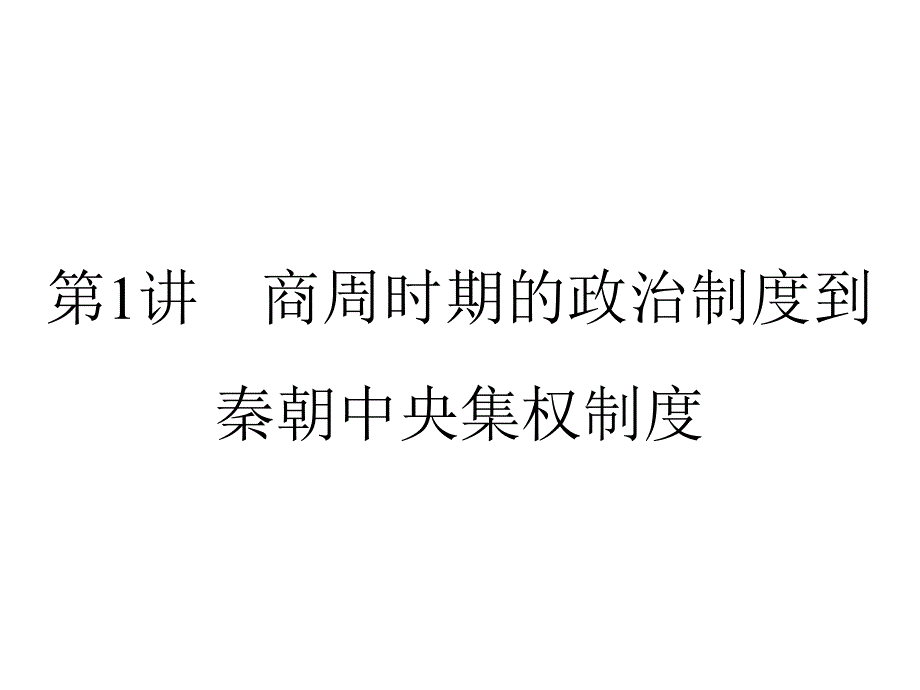 第1讲　商周时期的政治制度到秦朝中央集权制度